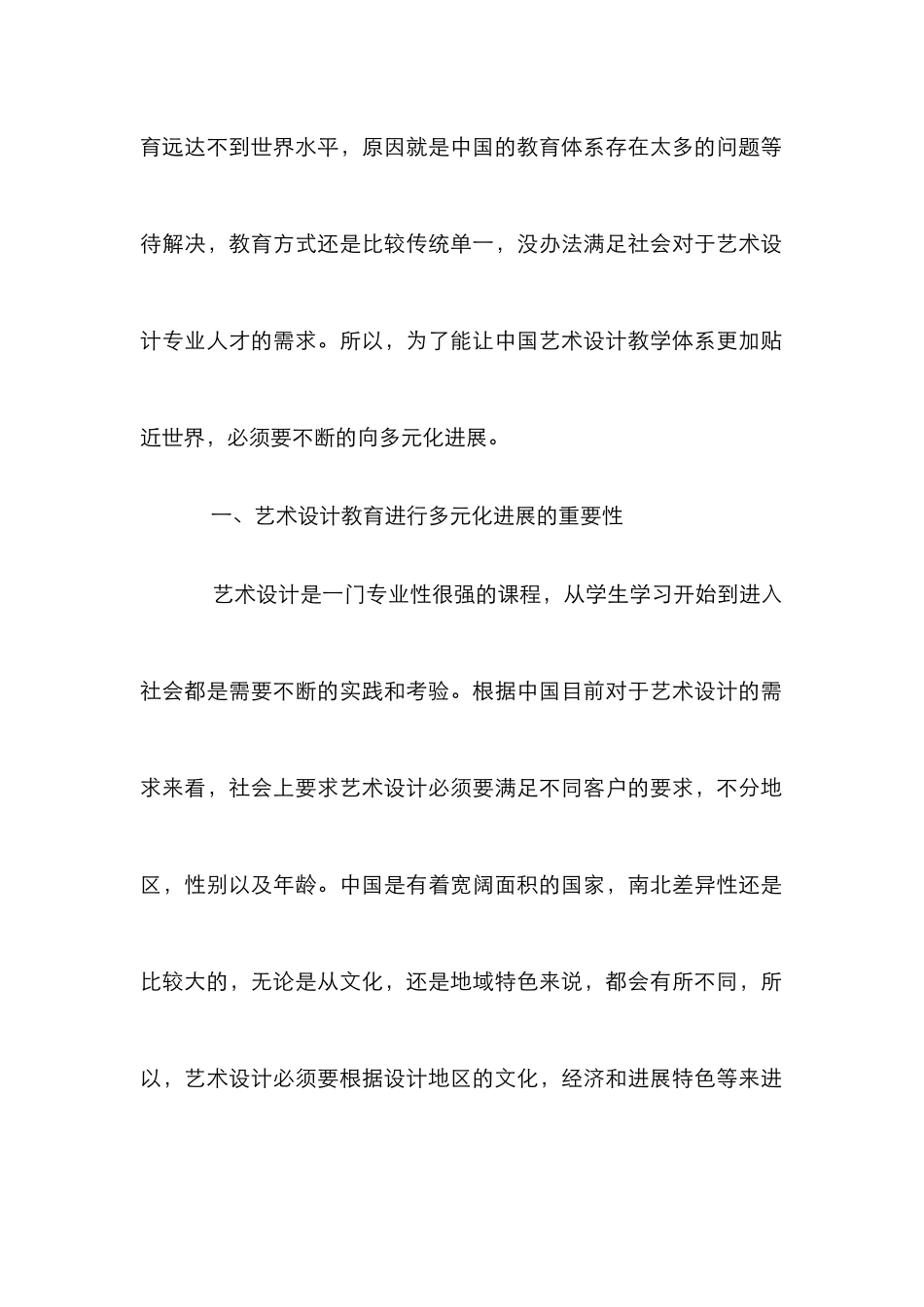 育远达不到世界水平，原因就是中国的教育体系存在太多的问题等待解决，教育方式还是比较传统单一，没办法满足社会对于艺术设计专业人才的需求。所以，为了能让中国艺术设计教学体系更加贴近世界，必须要不断的向多元化进展。

一、艺术设计教育进行多元化进展的重要性

艺术设计是一门专业性很强的课程，从学生学习开始到进入社会都是需要不断的实践和考验。根据中国目前对于艺术设计的需求来看，社会上要求艺术设计必须要满足不同客户的要求，不分地区，性别以及年龄。中国是有着宽阔面积的国家，南北差异性还是比较大的，无论是从文化，还是地域特色来说，都会有所不同，所以，艺术设计必须要根据设计地区的文化，经济和进展特色等来进